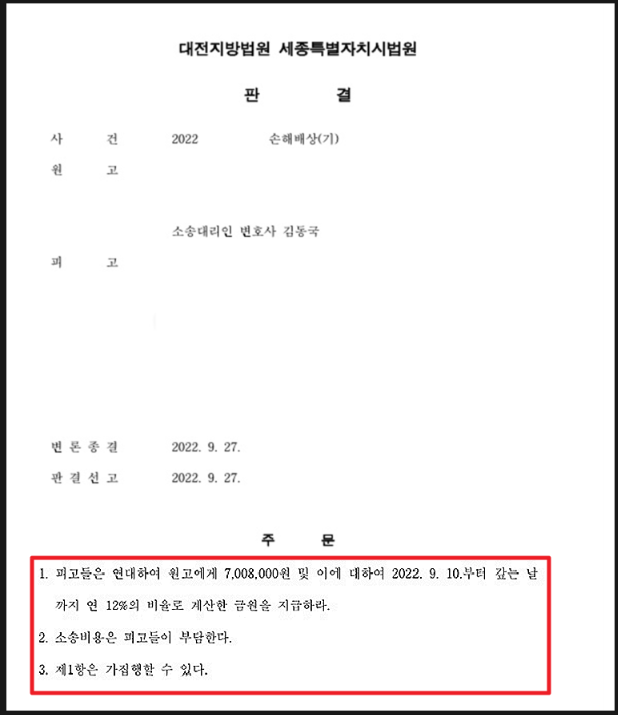 대전지방법원 세종특별자치시법원

판 결

사 건 2022 손해배상(기)

원 고

소송대리인 변호사 김동국

피 고

변 론 종 결 2022. 9. 27.

판 결 선 고 2022. 9. 27.

주 문

1. 피고들은 연대하여 원고에게 7,008,000원 및 이에 대하여 2022. 9. 10.부터 갚는 날까지 연 12%의 비율로 계산한 금원을 지급하라.

2. 소송비용은 피고들이 부담한다.

3. 제1항은 가집행할 수 있다.